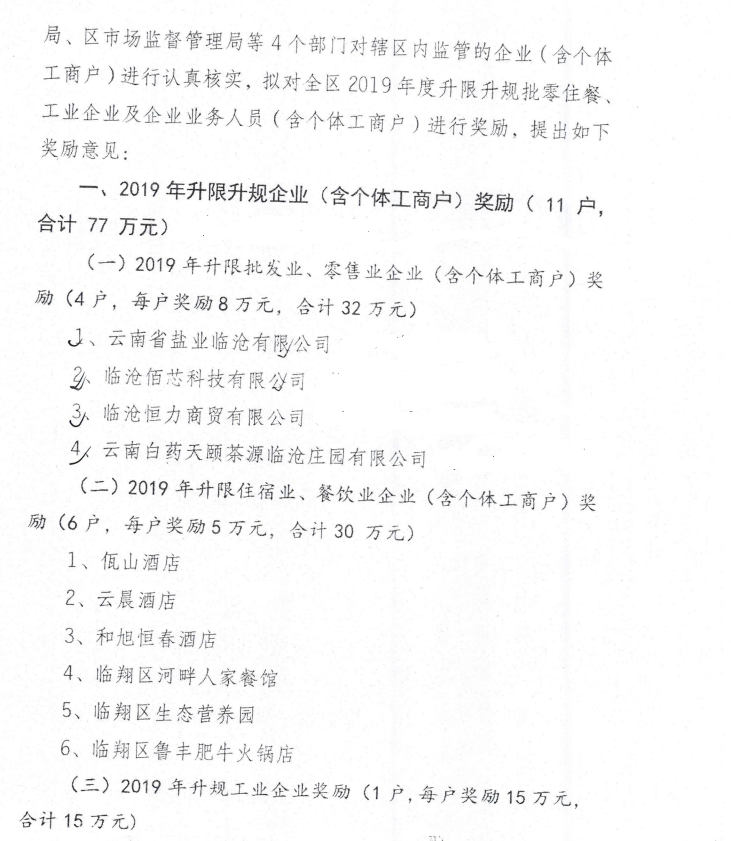 局、区市场监督管理局等4个部门对辖区内监管的企业（含个体工商户）进行认真核实，拟对全区2019年度升限升规批零住餐、工业企业及企业业务人员（含个体工商户）进行奖励，提出如下奖励意见：

一、2019年升限升规企业（含个体工商户）奖励（11户，合计77万元）

（一）2019年升限批发业、零售业企业（含个体工商户）奖励（4户，每户奖励8万元，合计32万元）

1、云南省盐业临沧有限公司

2、临沧佰芯科技有限公司

3、临沧恒力商贸有限公司

4、云南白药天颐茶源临沧庄园有限公司

（二）2019年升限住宿业、餐饮业企业（含个体工商户）奖励（6户，每户奖励5万元，合计30万元）

1、佤山酒店

2、云晨酒店

3、和旭恒春酒店

4、临翔区河畔人家餐馆

5、临翔区生态营养园

6、临翔区鲁丰肥牛火锅店

（三）2019年升规工业企业奖励（1户，每户奖励15万元，合计15万元）